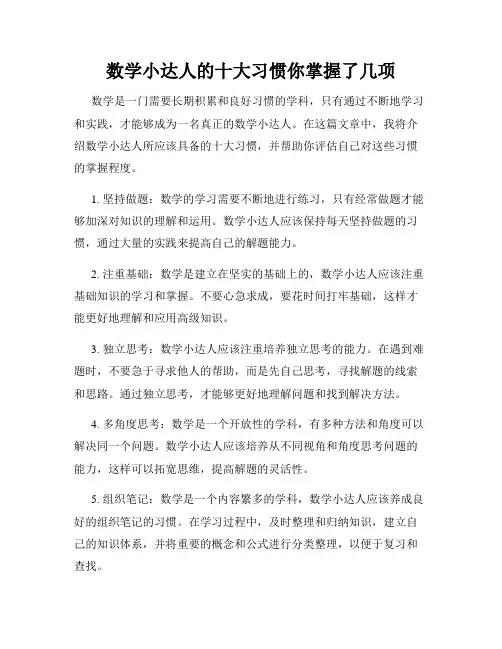 数学小达人的十大习惯你掌握了几项

数学是一门需要长期积累和良好习惯的学科，只有通过不断地学习和实践，才能够成为一名真正的数学小达人。在这篇文章中，我将介绍数学小达人所应该具备的十大习惯，并帮助你评估自己对这些习惯的掌握程度。

1. 坚持做题：数学的学习需要不断地进行练习，只有经常做题才能够加深对知识的理解和运用。数学小达人应该保持每天坚持做题的习惯，通过大量的实践来提高自己的解题能力。

2. 注重基础：数学是建立在坚实的基础上的，数学小达人应该注重基础知识的学习和掌握。不要心急求成，要花时间打牢基础，这样才能更好地理解和应用高级知识。

3. 独立思考：数学小达人应该注重培养独立思考的能力。在遇到难题时，不要急于寻求他人的帮助，而是先自己思考，寻找解题的线索和思路。通过独立思考，才能够更好地理解问题和找到解决方法。

4. 多角度思考：数学是一个开放性的学科，有多种方法和角度可以解决同一个问题。数学小达人应该培养从不同视角和角度思考问题的能力，这样可以拓宽思维，提高解题的灵活性。

5. 组织笔记：数学是一个内容繁多的学科，数学小达人应该养成良好的组织笔记的习惯。在学习过程中，及时整理和归纳知识，建立自己的知识体系，并将重要的概念和公式进行分类整理，以便于复习和查找。